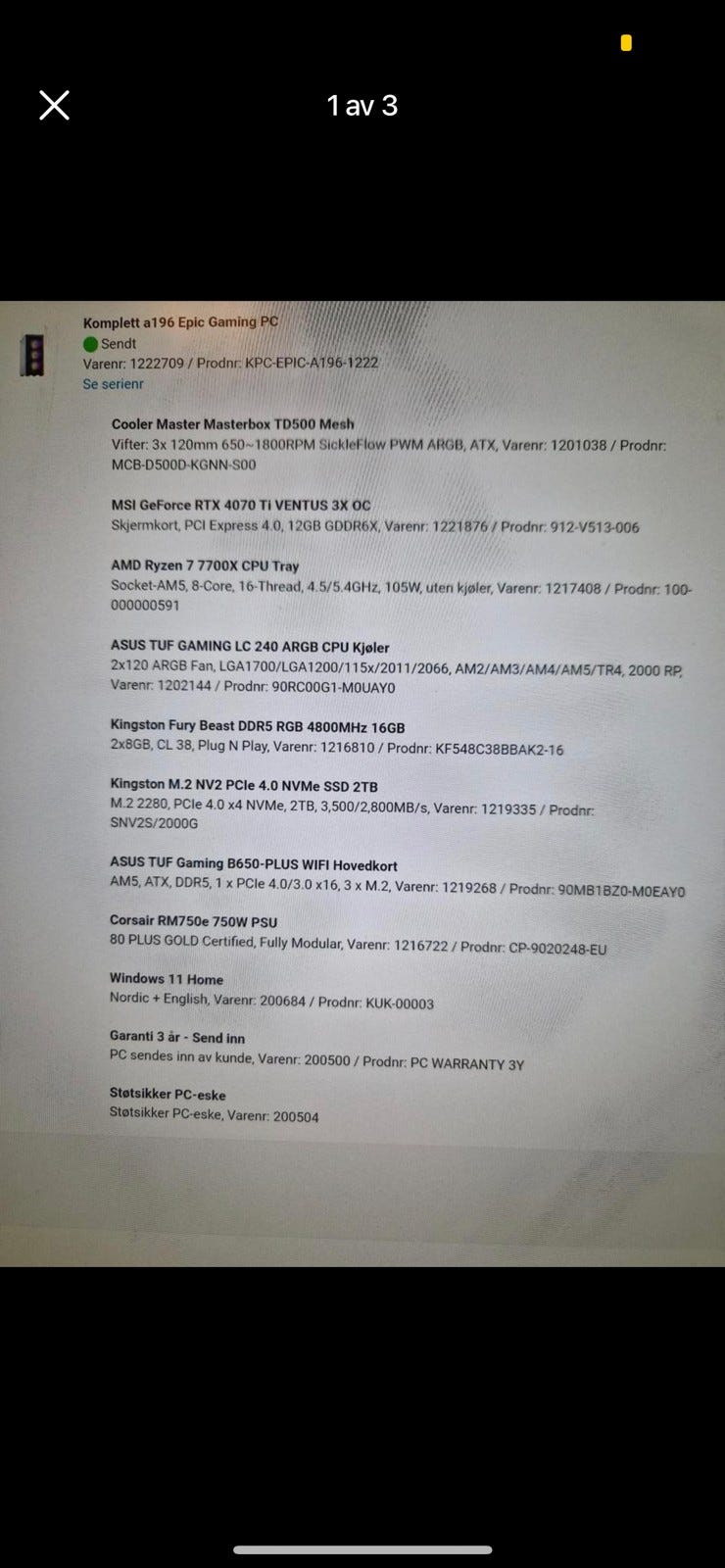 1 av 3

Komplett a196 Epic Gaming PC
Sendt
Varenr: 1222709 / Prodnr: KPC-EPIC-A196-1222
Se serienr

Cooler Master Masterbox TD500 Mesh
Vifter: 3x 120mm 650~1800RPM SickleFlow PWM ARGB, ATX, Varenr: 1201038 / Prodnr: MCB-D500D-KGNN-S00

MSI GeForce RTX 4070 Ti VENTUS 3X OC
Skjermkort, PCI Express 4.0, 12GB GDDR6X, Varenr: 1221876 / Prodnr: 912-V513-006

AMD Ryzen 7 7700X CPU Tray
Socket-AM5, 8-Core, 16-Thread, 4.5/5.4GHz, 105W, uten kjøler, Varenr: 1217408 / Prodnr: 100-000000591

ASUS TUF GAMING LC 240 ARGB CPU Kjøler
2x120 ARGB Fan, LGA1700/LGA1200/115x/2011/2066, AM2/AM3/AM4/AM5/TR4, 2000 RP, Varenr: 1202144 / Prodnr: 90RC00G1-M0UAY0

Kingston Fury Beast DDR5 RGB 4800MHz 16GB
2x8GB, CL 38, Plug N Play, Varenr: 1216810 / Prodnr: KF548C38BBAK2-16

Kingston M.2 NV2 PCIe 4.0 NVMe SSD 2TB
M.2 2280, PCIe 4.0 x4 NVMe, 2TB, 3,500/2,800MB/s, Varenr: 1219335 / Prodnr: SNV2S/2000G

ASUS TUF Gaming B650-PLUS WIFI Hovedkort
AM5, ATX, DDR5, 1 x PCIe 4.0/3.0 x16, 3 x M.2, Varenr: 1219268 / Prodnr: 90MB1BZ0-M0EAY0

Corsair RM750e 750W PSU
80 PLUS GOLD Certified, Fully Modular, Varenr: 1216722 / Prodnr: CP-9020248-EU

Windows 11 Home
Nordic + English, Varenr: 200684 / Prodnr: KUK-00003

Garanti 3 år - Send inn
PC sendes inn av kunde, Varenr: 200500 / Prodnr: PC WARRANTY 3Y

Støtsikker PC-eske
Støtsikker PC-eske, Varenr: 200504